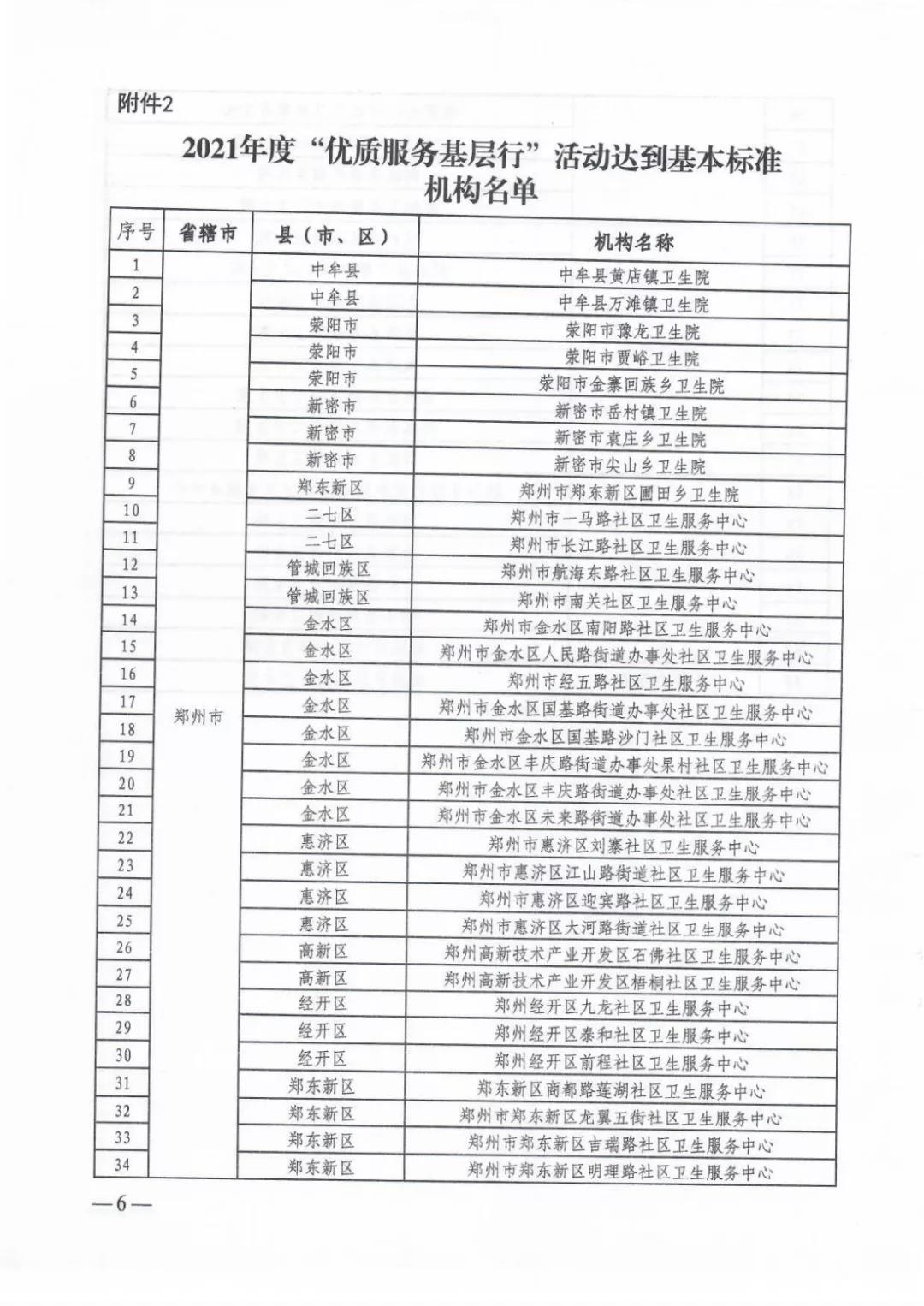 附件2

2021年度“优质服务基层行”活动达到基本标准机构名单

| 序号 | 省辖市 | 县（市、区） | 机构名称 |
|---|---|---|---|
| 1 | 郑州市 | 中牟县 | 中牟县黄店镇卫生院 |
| 2 | | 中牟县 | 中牟县万滩镇卫生院 |
| 3 | | 荥阳市 | 荥阳市豫龙卫生院 |
| 4 | | 荥阳市 | 荥阳市贾峪卫生院 |
| 5 | | 荥阳市 | 荥阳市金寨回族乡卫生院 |
| 6 | | 新密市 | 新密市岳村镇卫生院 |
| 7 | | 新密市 | 新密市袁庄乡卫生院 |
| 8 | | 新密市 | 新密市尖山乡卫生院 |
| 9 | | 郑东新区 | 郑州市郑东新区圃田乡卫生院 |
| 10 | | 二七区 | 郑州市一马路社区卫生服务中心 |
| 11 | | 二七区 | 郑州市长江路社区卫生服务中心 |
| 12 | | 管城回族区 | 郑州市航海东路社区卫生服务中心 |
| 13 | | 管城回族区 | 郑州市南关社区卫生服务中心 |
| 14 | | 金水区 | 郑州市金水区南阳路社区卫生服务中心 |
| 15 | | 金水区 | 郑州市金水区人民路街道办事处社区卫生服务中心 |
| 16 | | 金水区 | 郑州市经五路社区卫生服务中心 |
| 17 | | 金水区 | 郑州市金水区国基路街道办事处社区卫生服务中心 |
| 18 | | 金水区 | 郑州市金水区国基路沙门社区卫生服务中心 |
| 19 | | 金水区 | 郑州市金水区丰庆路街道办事处杲村社区卫生服务中心 |
| 20 | | 金水区 | 郑州市金水区丰庆路街道办事处社区卫生服务中心 |
| 21 | | 金水区 | 郑州市金水区未来路街道办事处社区卫生服务中心 |
| 22 | | 惠济区 | 郑州市惠济区刘寨社区卫生服务中心 |
| 23 | | 惠济区 | 郑州市惠济区江山路街道社区卫生服务中心 |
| 24 | | 惠济区 | 郑州市惠济区迎宾路社区卫生服务中心 |
| 25 | | 惠济区 | 郑州市惠济区大河路街道社区卫生服务中心 |
| 26 | | 高新区 | 郑州高新技术产业开发区石佛社区卫生服务中心 |
| 27 | | 高新区 | 郑州高新技术产业开发区梧桐社区卫生服务中心 |
| 28 | | 经开区 | 郑州经开区九龙社区卫生服务中心 |
| 29 | | 经开区 | 郑州经开区泰和社区卫生服务中心 |
| 30 | | 经开区 | 郑州经开区前程社区卫生服务中心 |
| 31 | | 郑东新区 | 郑东新区商都路莲湖社区卫生服务中心 |
| 32 | | 郑东新区 | 郑州市郑东新区龙翼五街社区卫生服务中心 |
| 33 | | 郑东新区 | 郑州市郑东新区吉瑞路社区卫生服务中心 |
| 34 | | 郑东新区 | 郑州市郑东新区明理路社区卫生服务中心 |

—6—